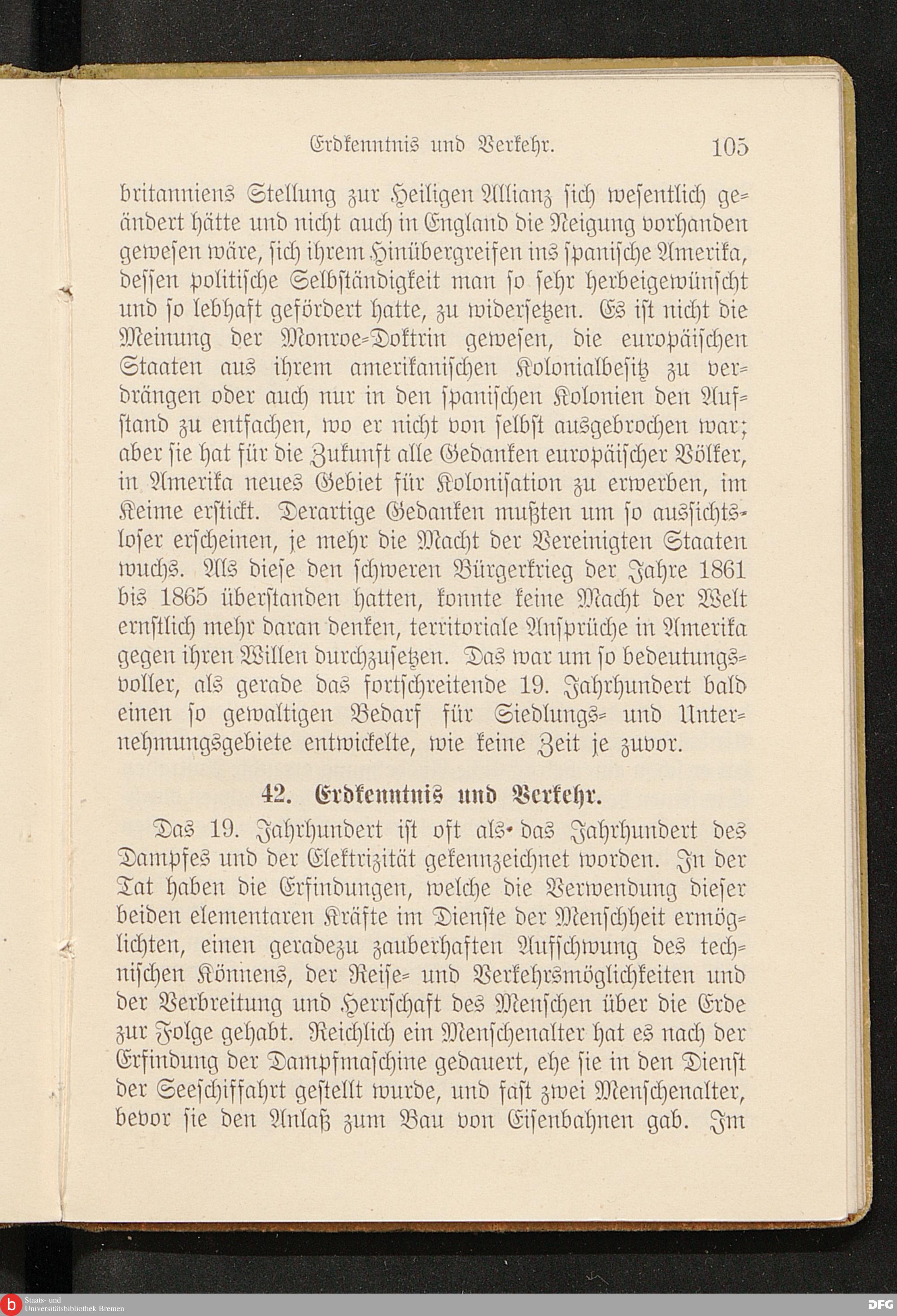 Erdkenntnis und Verkehr. 105

britanniens Stellung zur Heiligen Allianz sich wesentlich geändert hätte und nicht auch in England die Neigung vorhanden gewesen wäre, sich ihrem Hinübergreifen ins spanische Amerika, dessen politische Selbständigkeit man so sehr herbeigewünscht und so lebhaft gefördert hatte, zu widersetzen. Es ist nicht die Meinung der Monroe-Doktrin gewesen, die europäischen Staaten aus ihrem amerikanischen Kolonialbesitz zu verdrängen oder auch nur in den spanischen Kolonien den Aufstand zu entfachen, wo er nicht von selbst ausgebrochen war; aber sie hat für die Zukunft alle Gedanken europäischer Völker, in Amerika neues Gebiet für Kolonisation zu erwerben, im Keime erstickt. Derartige Gedanken mußten um so aussichtsloser erscheinen, je mehr die Macht der Vereinigten Staaten wuchs. Als diese den schweren Bürgerkrieg der Jahre 1861 bis 1865 überstanden hatten, konnte keine Macht der Welt ernstlich mehr daran denken, territoriale Ansprüche in Amerika gegen ihren Willen durchzusetzen. Das war um so bedeutungsvoller, als gerade das fortschreitende 19. Jahrhundert bald einen so gewaltigen Bedarf für Siedlungs- und Unternehmungsgebiete entwickelte, wie keine Zeit je zuvor.

42. Erdkenntnis und Verkehr.

Das 19. Jahrhundert ist oft als das Jahrhundert des Dampfes und der Elektrizität gekennzeichnet worden. In der Tat haben die Erfindungen, welche die Verwendung dieser beiden elementaren Kräfte im Dienste der Menschheit ermöglichten, einen geradezu zauberhaften Aufschwung des technischen Könnens, der Reise- und Verkehrsmöglichkeiten und der Verbreitung und Herrschaft des Menschen über die Erde zur Folge gehabt. Reichlich ein Menschenalter hat es nach der Erfindung der Dampfmaschine gedauert, ehe sie in den Dienst der Seeschiffahrt gestellt wurde, und fast zwei Menschenalter, bevor sie den Anlaß zum Bau von Eisenbahnen gab. Im

Staats- und Universitätsbibliothek Bremen
DFG